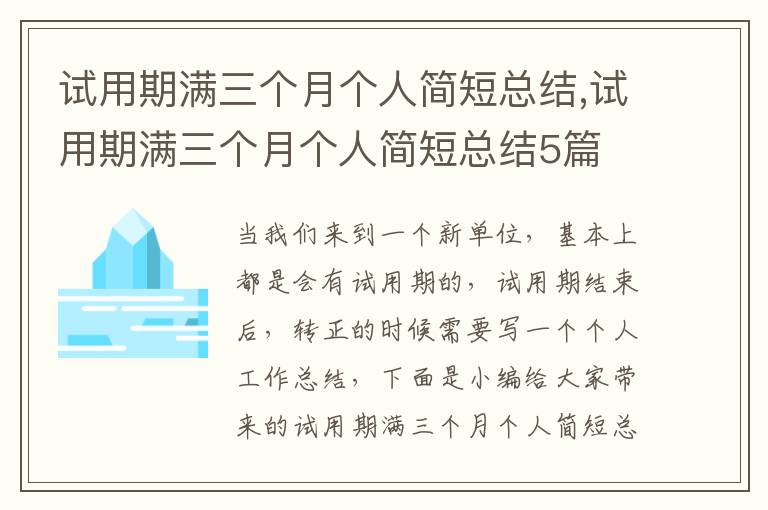 试用期满三个月个人简短总结,试用期满三个月个人简短总结5篇

当我们来到一个新单位，基本上都是会有试用期的，试用期结束后，转正的时候需要写一个个人工作总结，下面是小编给大家带来的试用期满三个月个人简短总